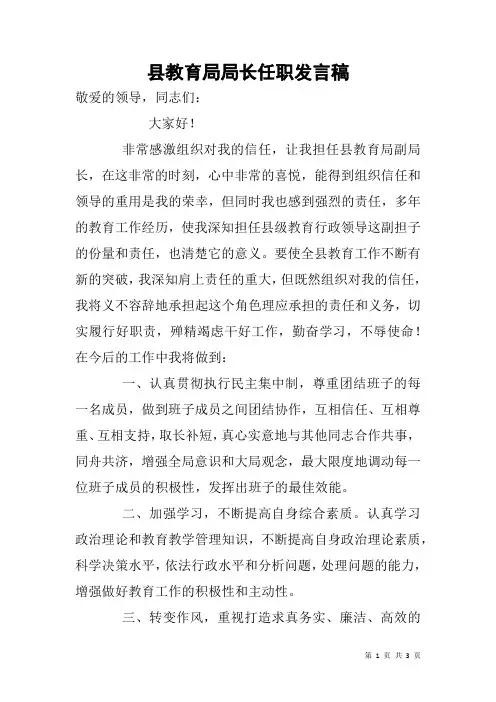 县教育局局长任职发言稿

敬爱的领导，同志们：

大家好！

非常感激组织对我的信任，让我担任县教育局副局长，在这非常的时刻，心中非常的喜悦，能得到组织信任和领导的重用是我的荣幸，但同时我也感到强烈的责任，多年的教育工作经历，使我深知担任县级教育行政领导这副担子的份量和责任，也清楚它的意义。要使全县教育工作不断有新的突破，我深知肩上责任的重大，但既然组织对我的信任，我将义不容辞地承担起这个角色理应承担的责任和义务，切实履行好职责，殚精竭虑干好工作，勤奋学习，不辱使命！在今后的工作中我将做到：

一、认真贯彻执行民主集中制，尊重团结班子的每一名成员，做到班子成员之间团结协作，互相信任、互相尊重、互相支持，取长补短，真心实意地与其他同志合作共事，同舟共济，增强全局意识和大局观念，最大限度地调动每一位班子成员的积极性，发挥出班子的最佳效能。

二、加强学习，不断提高自身综合素质。认真学习政治理论和教育教学管理知识，不断提高自身政治理论素质，科学决策水平，依法行政水平和分析问题，处理问题的能力，增强做好教育工作的积极性和主动性。

三、转变作风，重视打造求真务实、廉洁、高效的

第 1 页 共 3 页